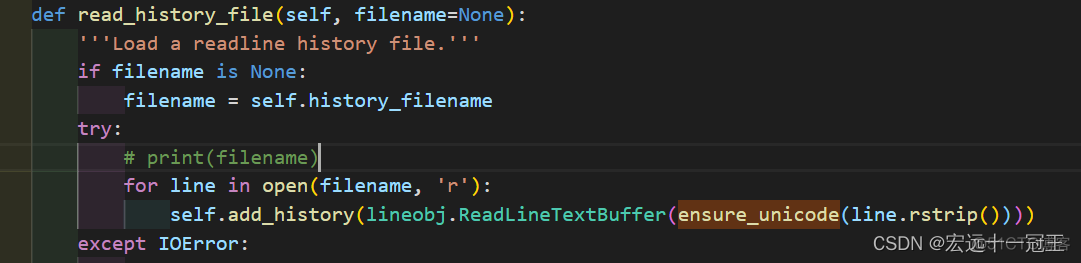 def read_history_file(self, filename=None):
    '''Load a readline history file.'''
    if filename is None:
        filename = self.history_filename
    try:
        # print(filename)
        for line in open(filename, 'r'):
            self.add_history(lineobj.ReadLineTextBuffer(ensure_unicode(line.rstrip())))
    except IOError:

CSDN @宏远十一冠王